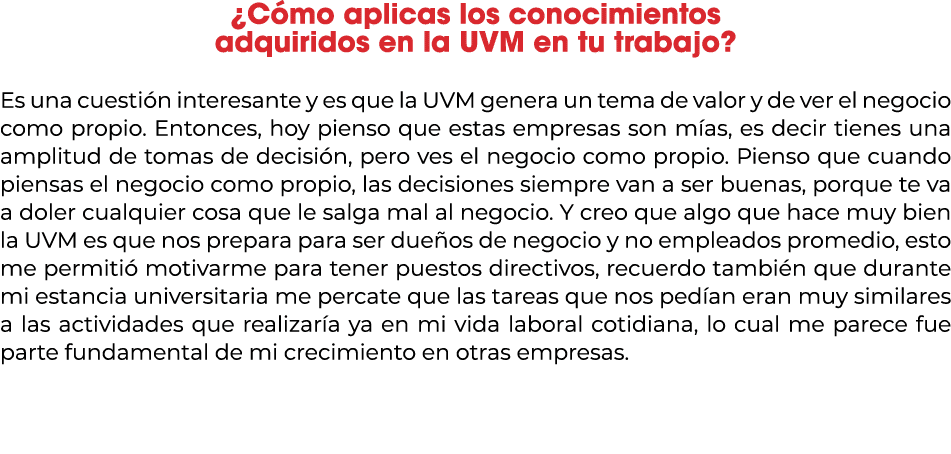 ¿Cómo aplicas los conocimientos adquiridos en la UVM en tu trabajo?

Es una cuestión interesante y es que la UVM genera un tema de valor y de ver el negocio como propio. Entonces, hoy pienso que estas empresas son mías, es decir tienes una amplitud de tomas de decisión, pero ves el negocio como propio. Pienso que cuando piensas el negocio como propio, las decisiones siempre van a ser buenas, porque te va a doler cualquier cosa que le salga mal al negocio. Y creo que algo que hace muy bien la UVM es que nos prepara para ser dueños de negocio y no empleados promedio, esto me permitió motivarme para tener puestos directivos, recuerdo también que durante mi estancia universitaria me percate que las tareas que nos pedían eran muy similares a las actividades que realizaría ya en mi vida laboral cotidiana, lo cual me parece fue parte fundamental de mi crecimiento en otras empresas.